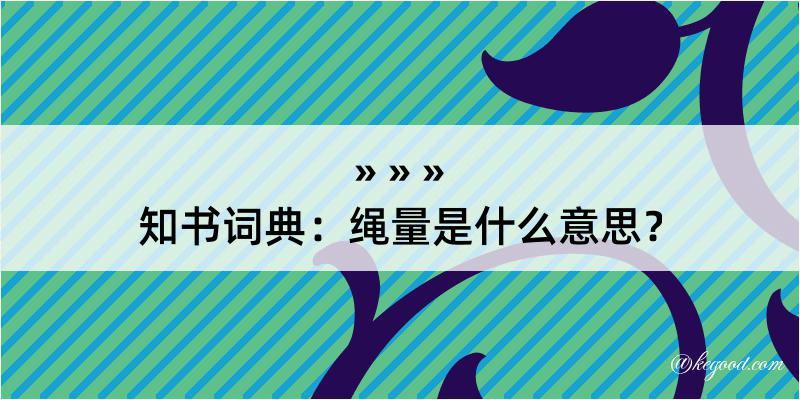 » » »
知书词典：绳量是什么意思？

@kegood.com